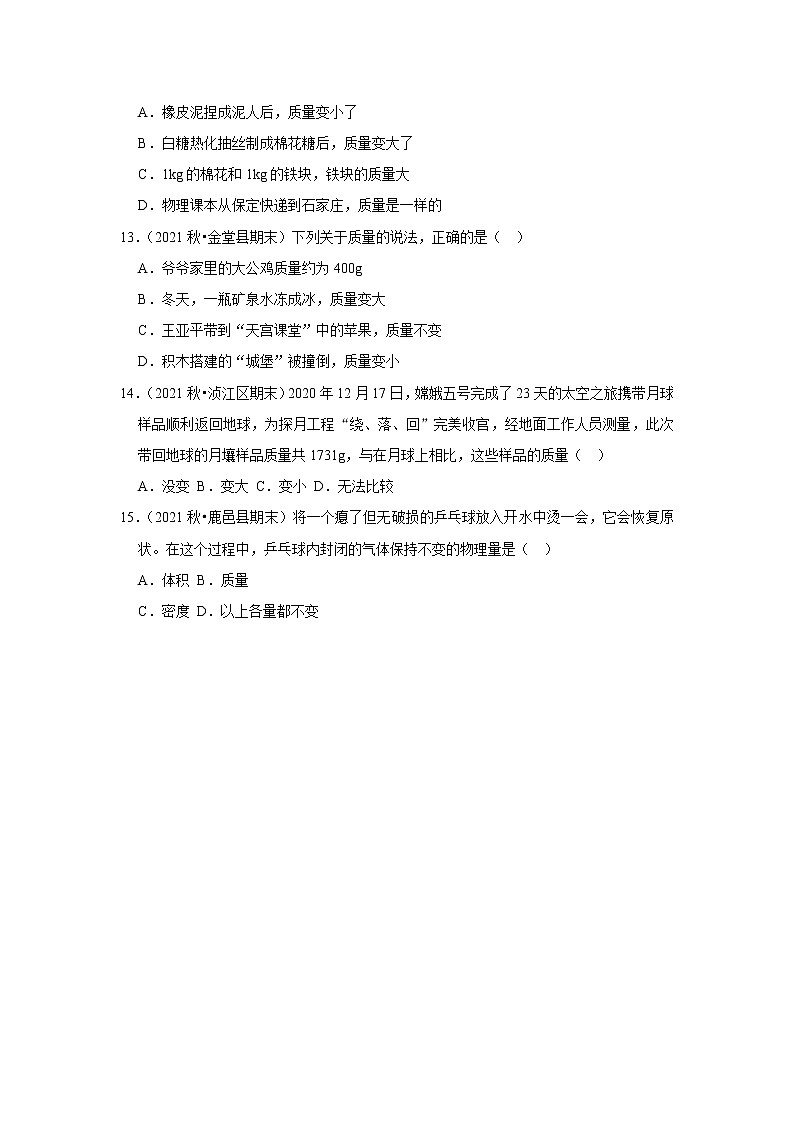 A．橡皮泥捏成泥人后，质量变小了
B．白糖热化抽丝制成棉花糖后，质量变大了
C．1kg 的棉花和 1kg 的铁块，铁块的质量大
D．物理课本从保定快递到石家庄，质量是一样的
13．（2021 秋•金堂县期末）下列关于质量的说法，正确的是（　）
A．爷爷家里的大公鸡质量约为 400g
B．冬天，一瓶矿泉水冻成冰，质量变大
C．王亚平带到“天宫课堂”中的苹果，质量不变
D．积木搭建的“城堡”被撞倒，质量变小
14．（2021 秋•浈江区期末）2020 年 12 月 17 日，嫦娥五号完成了 23 天的太空之旅携带月球样品顺利返回地球，为探月工程“绕、落、回”完美收官，经地面工作人员测量，此次带回地球的月壤样品质量共 1731g，与在月球上相比，这些样品的质量（　）
A．没变 B．变大 C．变小 D．无法比较
15．（2021 秋•鹿邑县期末）将一个瘪了但无破损的乒乓球放入开水中烫一会，它会恢复原状。在这个过程中，乒乓球内封闭的气体保持不变的物理量是（　）
A．体积 B．质量
C．密度 D．以上各量都不变